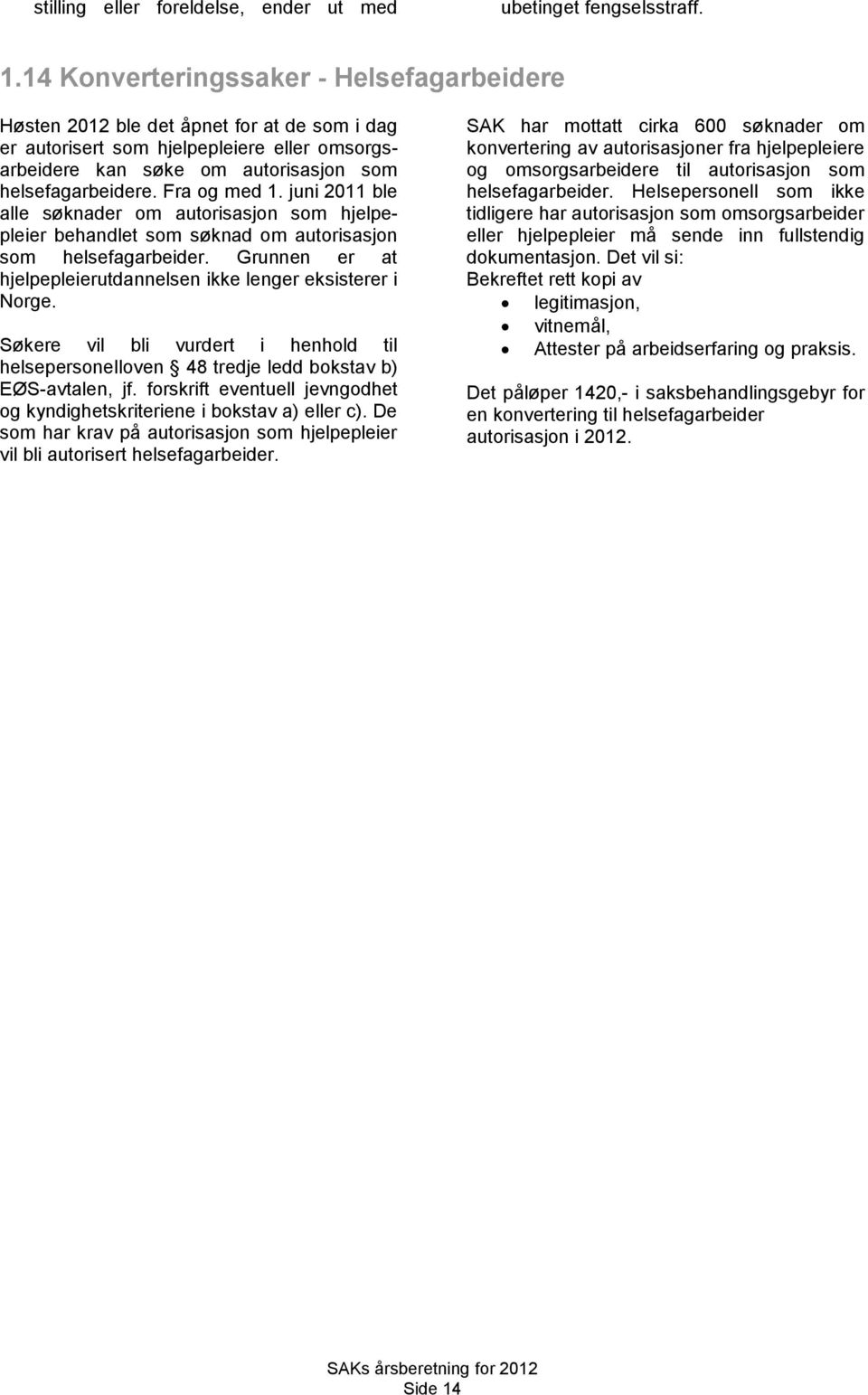 stilling eller foreldelse, ender ut med

ubetinget fengselsstraff.

1.14 Konverteringssaker - Helsefagarbeidere

Høsten 2012 ble det åpnet for at de som i dag er autorisert som hjelpepleiere eller omsorgsarbeidere kan søke om autorisasjon som helsefagarbeidere. Fra og med 1. juni 2011 ble alle søknader om autorisasjon som hjelpepleier behandlet som søknad om autorisasjon som helsefagarbeider. Grunnen er at hjelpepleierutdannelsen ikke lenger eksisterer i Norge.

Søkere vil bli vurdert i henhold til helsepersonelloven § 48 tredje ledd bokstav b) EØS-avtalen, jf. forskrift eventuell jevngodhet og kyndighetskriteriene i bokstav a) eller c). De som har krav på autorisasjon som hjelpepleier vil bli autorisert helsefagarbeider.

SAK har mottatt cirka 600 søknader om konvertering av autorisasjoner fra hjelpepleiere og omsorgsarbeidere til autorisasjon som helsefagarbeider. Helsepersonell som ikke tidligere har autorisasjon som omsorgsarbeider eller hjelpepleier må sende inn fullstendig dokumentasjon. Det vil si:
Bekreftet rett kopi av
• legitimasjon,
• vitnemål,
• Attester på arbeidserfaring og praksis.

Det påløper 1420,- i saksbehandlingsgebyr for en konvertering til helsefagarbeider autorisasjon i 2012.

SAKs årsberetning for 2012
Side 14